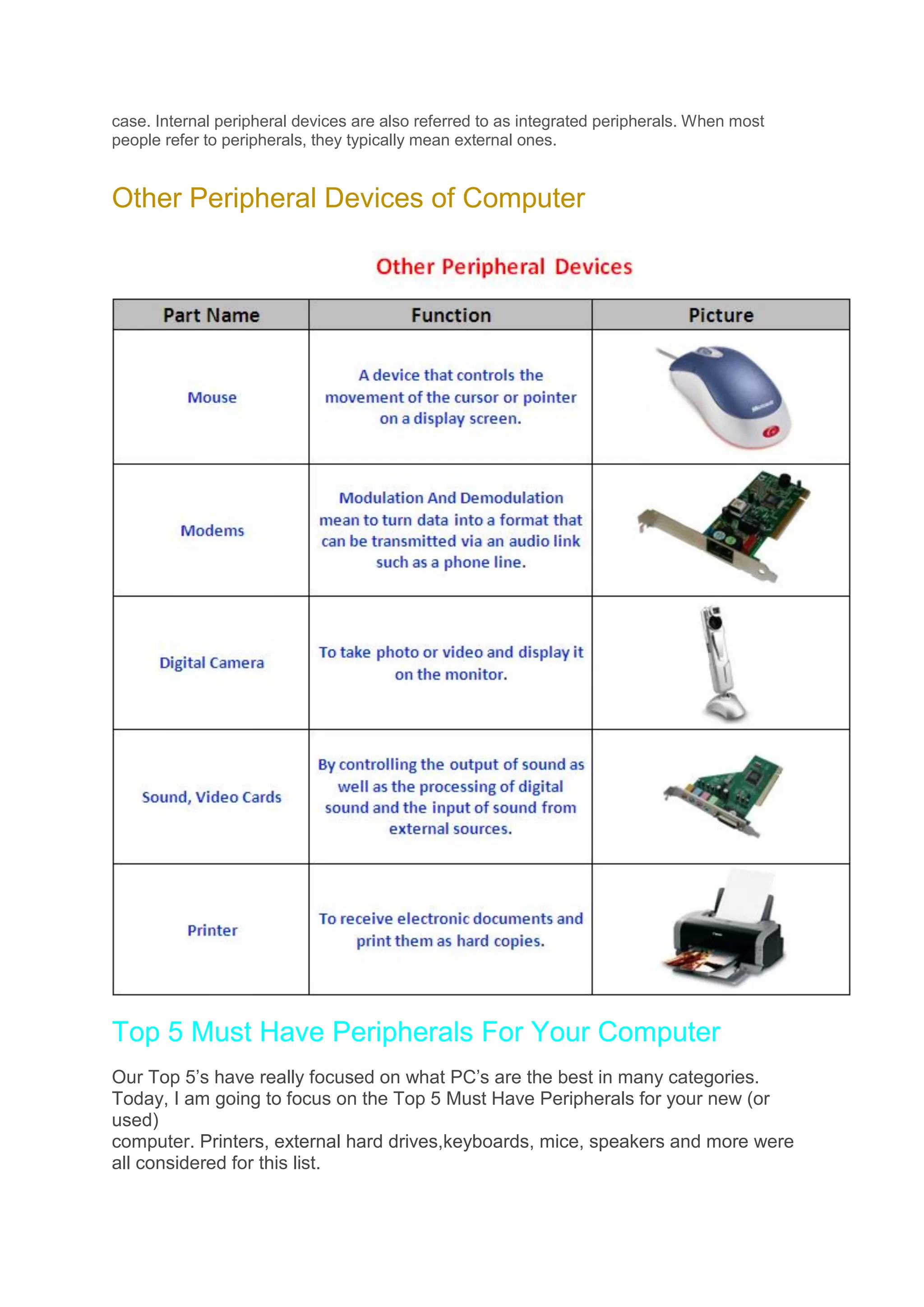 case. Internal peripheral devices are also referred to as integrated peripherals. When most people refer to peripherals, they typically mean external ones.

Other Peripheral Devices of Computer

Other Peripheral Devices

| Part Name | Function | Picture |
|---|---|---|
| Mouse | A device that controls the movement of the cursor or pointer on a display screen. | |
| Modems | Modulation And Demodulation mean to turn data into a format that can be transmitted via an audio link such as a phone line. | |
| Digital Camera | To take photo or video and display it on the monitor. | |
| Sound, Video Cards | By controlling the output of sound as well as the processing of digital sound and the input of sound from external sources. | |
| Printer | To receive electronic documents and print them as hard copies. | |

Top 5 Must Have Peripherals For Your Computer

Our Top 5's have really focused on what PC's are the best in many categories. Today, I am going to focus on the Top 5 Must Have Peripherals for your new (or used)
computer. Printers, external hard drives,keyboards, mice, speakers and more were all considered for this list.